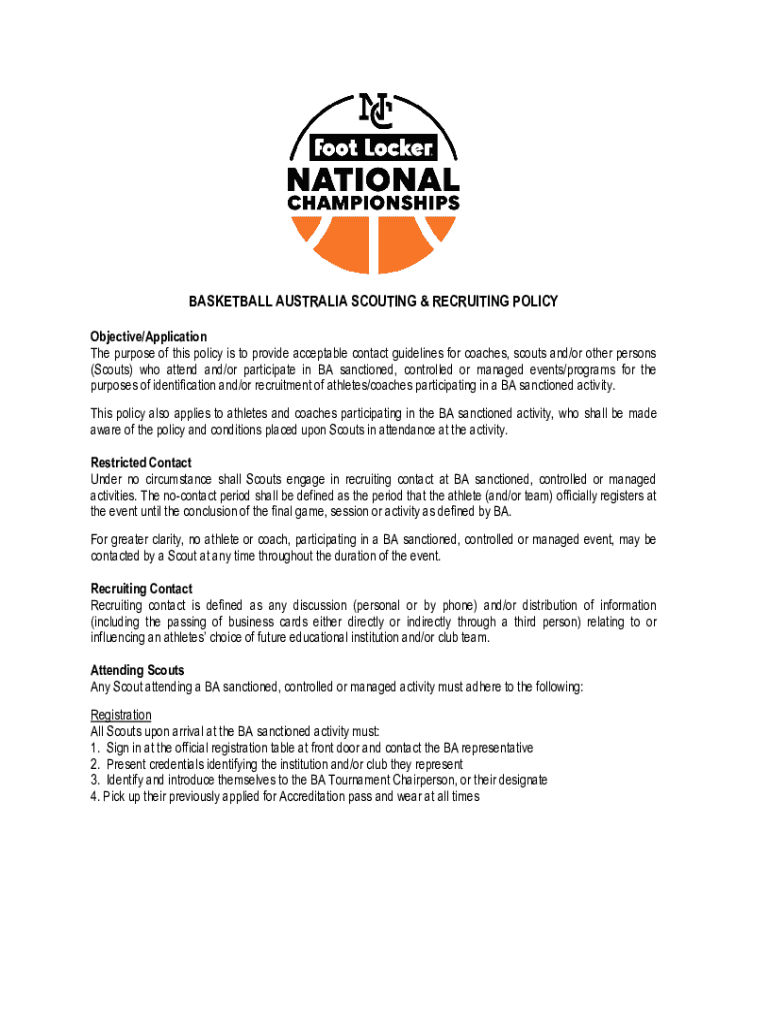 NC
Foot Locker
NATIONAL
CHAMPIONSHIPS

BASKETBALL AUSTRALIA SCOUTING & RECRUITING POLICY

Objective/Application
The purpose of this policy is to provide acceptable contact guidelines for coaches, scouts and/or other persons (Scouts) who attend and/or participate in BA sanctioned, controlled or managed events/programs for the purposes of identification and/or recruitment of athletes/coaches participating in a BA sanctioned activity.

This policy also applies to athletes and coaches participating in the BA sanctioned activity, who shall be made aware of the policy and conditions placed upon Scouts in attendance at the activity.

Restricted Contact
Under no circumstance shall Scouts engage in recruiting contact at BA sanctioned, controlled or managed activities. The no-contact period shall be defined as the period that the athlete (and/or team) officially registers at the event until the conclusion of the final game, session or activity as defined by BA.

For greater clarity, no athlete or coach, participating in a BA sanctioned, controlled or managed event, may be contacted by a Scout at any time throughout the duration of the event.

Recruiting Contact
Recruiting contact is defined as any discussion (personal or by phone) and/or distribution of information (including the passing of business cards either directly or indirectly through a third person) relating to or influencing an athletes' choice of future educational institution and/or club team.

Attending Scouts
Any Scout attending a BA sanctioned, controlled or managed activity must adhere to the following:

Registration
All Scouts upon arrival at the BA sanctioned activity must:
1. Sign in at the official registration table at front door and contact the BA representative
2. Present credentials identifying the institution and/or club they represent
3. Identify and introduce themselves to the BA Tournament Chairperson, or their designate
4. Pick up their previously applied for Accreditation pass and wear at all times